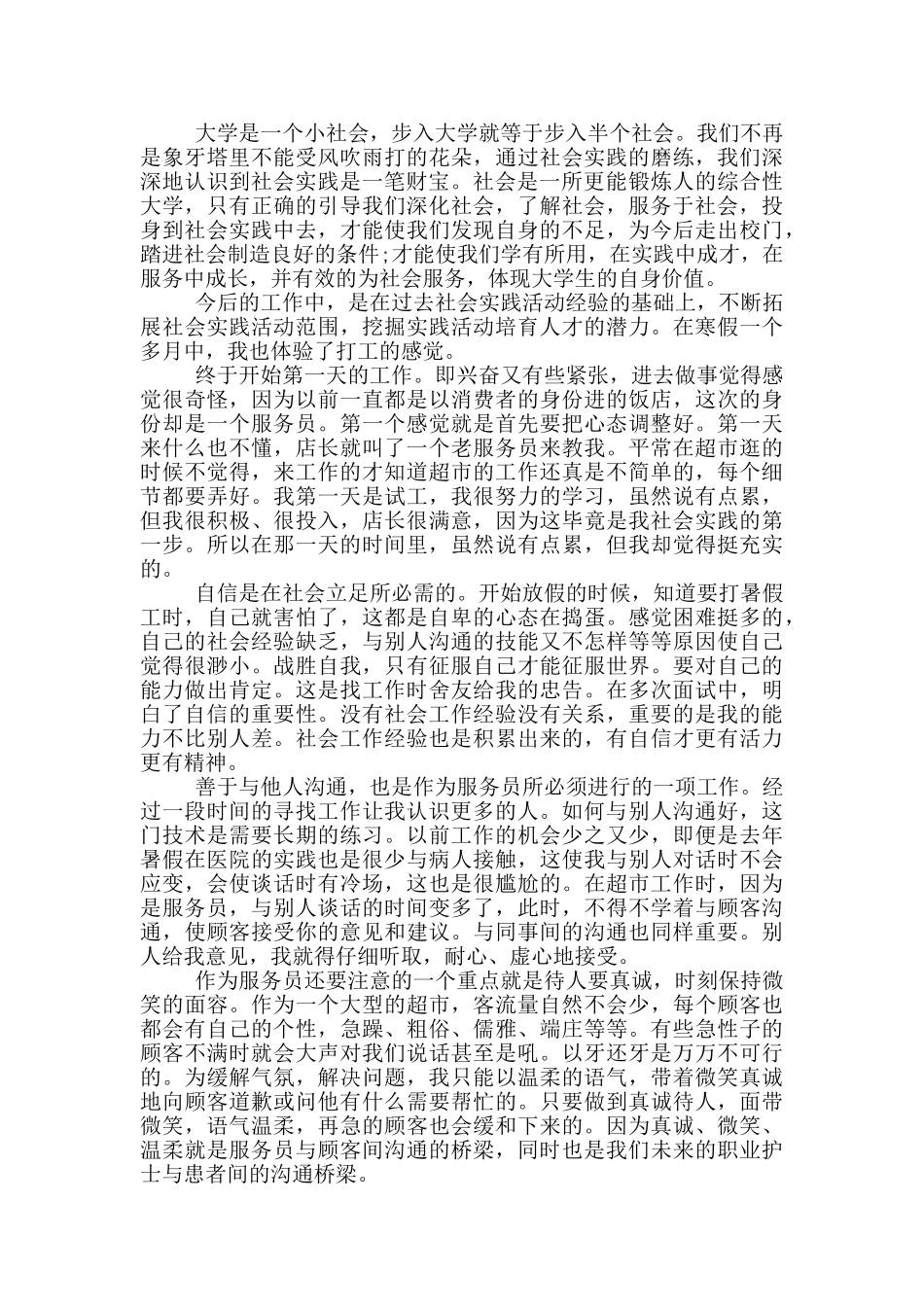 大学是一个小社会，步入大学就等于步入半个社会。我们不再是象牙塔里不能受风吹雨打的花朵，通过社会实践的磨练，我们深深地认识到社会实践是一笔财宝。社会是一所更能锻炼人的综合性大学，只有正确的引导我们深化社会，了解社会，服务于社会，投身到社会实践中去，才能使我们发现自身的不足，为今后走出校门，踏进社会制造良好的条件;才能使我们学有所用，在实践中成才，在服务中成长，并有效的为社会服务，体现大学生的自身价值。

今后的工作中，是在过去社会实践活动经验的基础上，不断拓展社会实践活动范围，挖掘实践活动培育人才的潜力。在寒假一个多月中，我也体验了打工的感觉。

终于开始第一天的工作。即兴奋又有些紧张，进去做事觉得感觉很奇怪，因为以前一直都是以消费者的身份进的饭店，这次的身份却是一个服务员。第一个感觉就是首先要把心态调整好。第一天来什么也不懂，店长就叫了一个老服务员来教我。平常在超市逛的时候不觉得，来工作的才知道超市的工作还真是不简单的，每个细节都要弄好。我第一天是试工，我很努力的学习，虽然说有点累，但我很积极、很投入，店长很满意，因为这毕竟是我社会实践的第一步。所以在那一天的时间里，虽然说有点累，但我却觉得挺充实的。

自信是在社会立足所必需的。开始放假的时候，知道要打暑假工时，自己就害怕了，这都是自卑的心态在捣蛋。感觉困难挺多的，自己的社会经验缺乏，与别人沟通的技能又不怎样等等原因使自己觉得很渺小。战胜自我，只有征服自己才能征服世界。要对自己的能力做出肯定。这是找工作时舍友给我的忠告。在多次面试中，明白了自信的重要性。没有社会工作经验没有关系，重要的是我的能力不比别人差。社会工作经验也是积累出来的，有自信才更有活力更有精神。

善于与他人沟通，也是作为服务员所必须进行的一项工作。经过一段时间的寻找工作让我认识更多的人。如何与别人沟通好，这门技术是需要长期的练习。以前工作的机会少之又少，即便是去年暑假在医院的实践也是很少与病人接触，这使我与别人对话时不会应变，会使谈话时有冷场，这也是很尴尬的。在超市工作时，因为是服务员，与别人谈话的时间变多了，此时，不得不学着与顾客沟通，使顾客接受你的意见和建议。与同事间的沟通也同样重要。别人给我意见，我就得仔细听取，耐心、虚心地接受。

作为服务员还要注意的一个重点就是待人要真诚，时刻保持微笑的面容。作为一个大型的超市，客流量自然不会少，每个顾客也都会有自己的个性，急躁、粗俗、儒雅、端庄等等。有些急性子的顾客不满时就会大声对我们说话甚至是吼。以牙还牙是万万不可行的。为缓解气氛，解决问题，我只能以温柔的语气，带着微笑真诚地向顾客道歉或问他有什么需要帮忙的。只要做到真诚待人，面带微笑，语气温柔，再急的顾客也会缓和下来的。因为真诚、微笑、温柔就是服务员与顾客间沟通的桥梁，同时也是我们未来的职业护士与患者间的沟通桥梁。